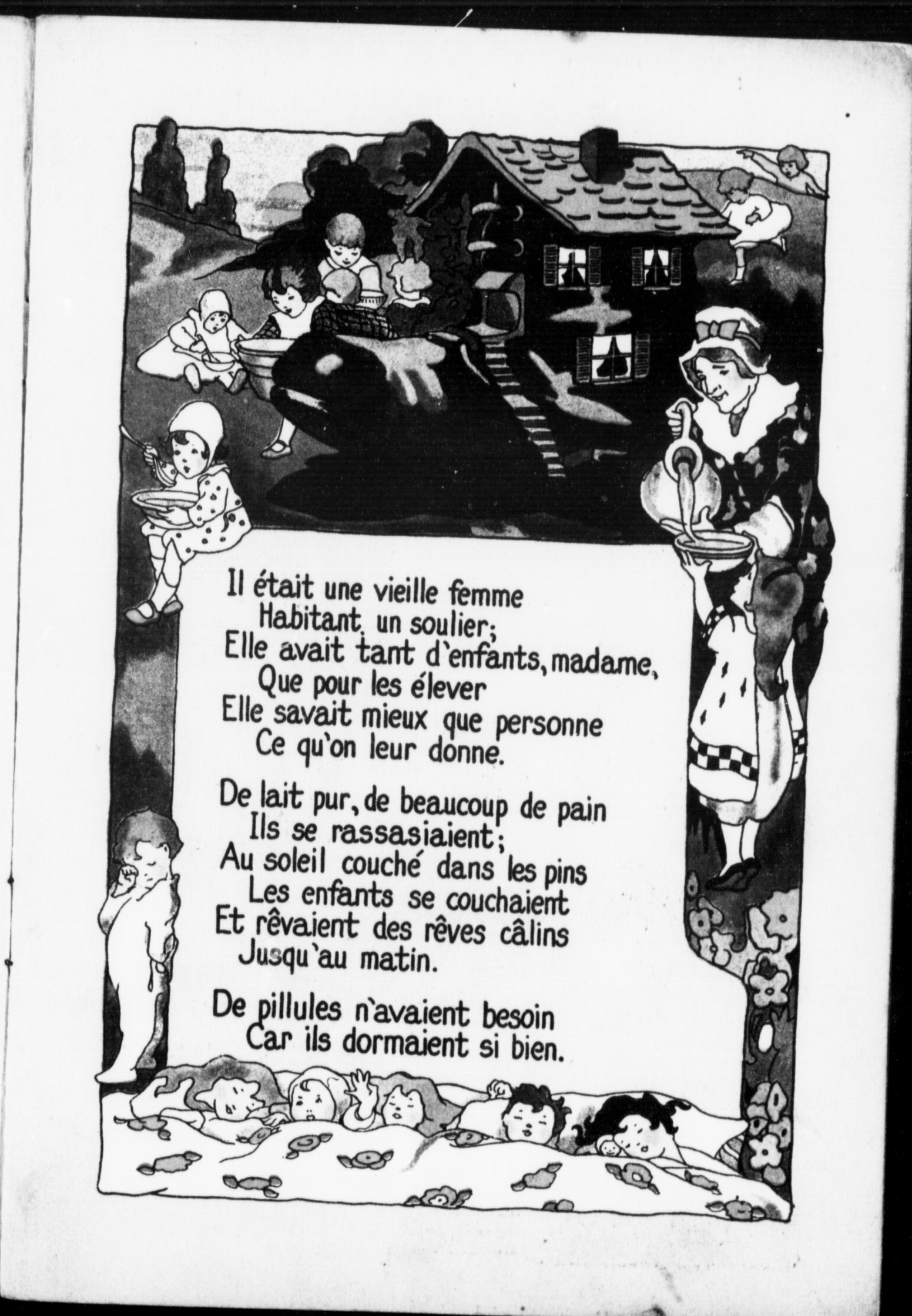 Il était une vieille femme
Habitant un soulier;
Elle avait tant d'enfants, madame,
Que pour les élever
Elle savait mieux que personne
Ce qu'on leur donne.

De lait pur, de beaucoup de pain
Ils se rassasiaient;
Au soleil couché dans les pins
Les enfants se couchaient
Et rêvaient des rêves câlins
Jusqu'au matin.

De pillules n'avaient besoin
Car ils dormaient si bien.